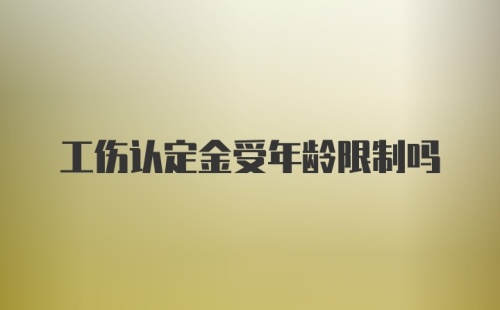 工伤认定金受年龄限制吗